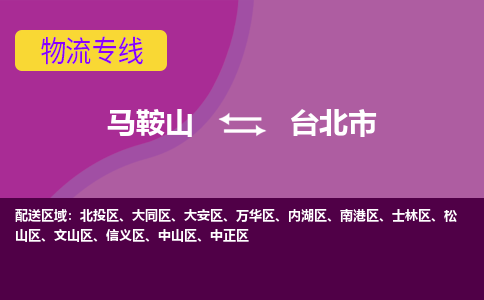 物流专线

马鞍山 台北市

配送区域：北投区、大同区、大安区、万华区、内湖区、南港区、士林区、松山区、文山区、信义区、中山区、中正区